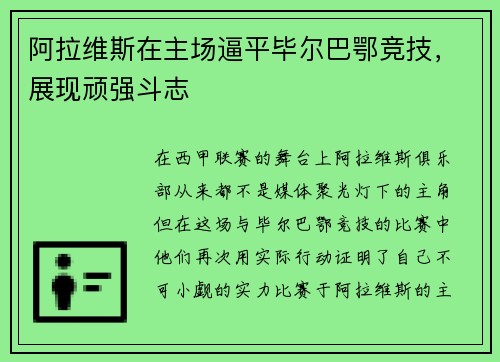 阿拉维斯在主场逼平毕尔巴鄂竞技，展现顽强斗志

在西甲联赛的舞台上阿拉维斯俱乐部从来都不是媒体聚光灯下的主角但在这场与毕尔巴鄂竞技的比赛中他们再次用实际行动证明了自己不可小觑的实力比赛于阿拉维斯的主